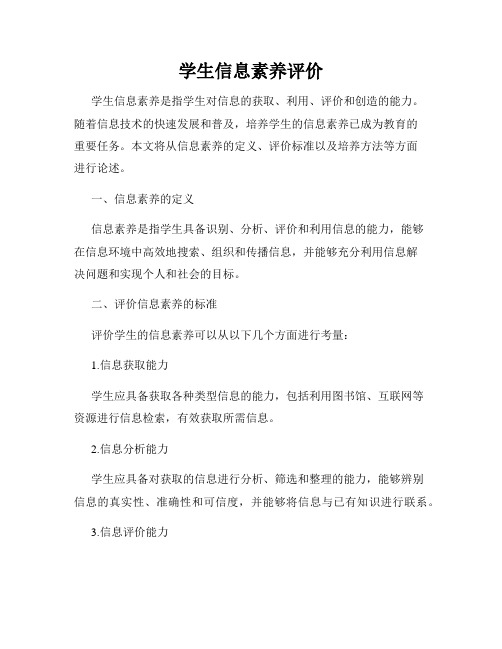 学生信息素养评价

学生信息素养是指学生对信息的获取、利用、评价和创造的能力。随着信息技术的快速发展和普及，培养学生的信息素养已成为教育的重要任务。本文将从信息素养的定义、评价标准以及培养方法等方面进行论述。

一、信息素养的定义

信息素养是指学生具备识别、分析、评价和利用信息的能力，能够在信息环境中高效地搜索、组织和传播信息，并能够充分利用信息解决问题和实现个人和社会的目标。

二、评价信息素养的标准

评价学生的信息素养可以从以下几个方面进行考量：

1.信息获取能力

学生应具备获取各种类型信息的能力，包括利用图书馆、互联网等资源进行信息检索，有效获取所需信息。

2.信息分析能力

学生应具备对获取的信息进行分析、筛选和整理的能力，能够辨别信息的真实性、准确性和可信度，并能够将信息与已有知识进行联系。

3.信息评价能力